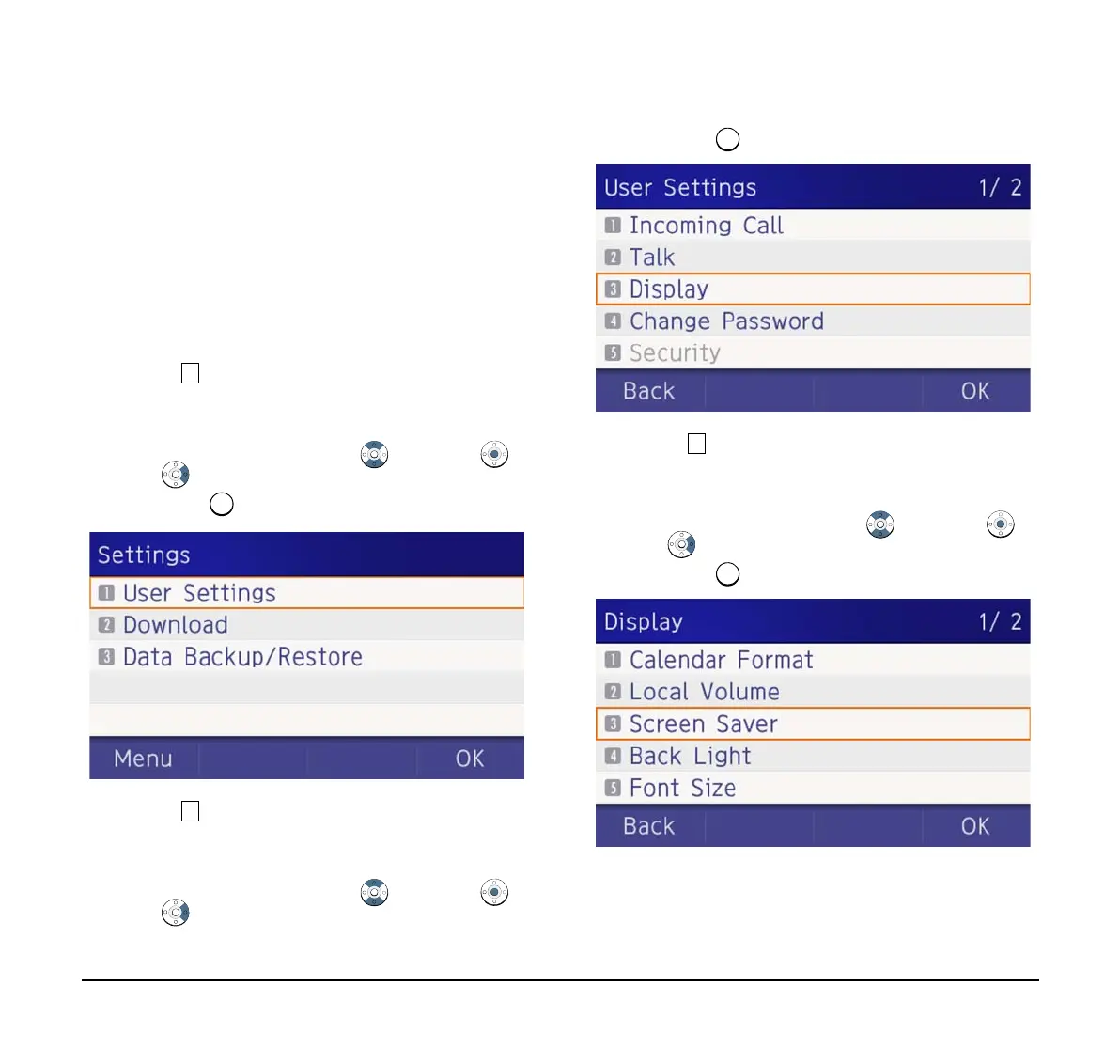 Settings
1 User Settings
2 Download
3 Data Backup/Restore
Menu
OK

User Settings 1/ 2
1 Incoming Call
2 Talk
3 Display
4 Change Password
5 Security
Back
OK

Display 1/ 2
1 Calendar Format
2 Local Volume
3 Screen Saver
4 Back Light
5 Font Size
Back
OK